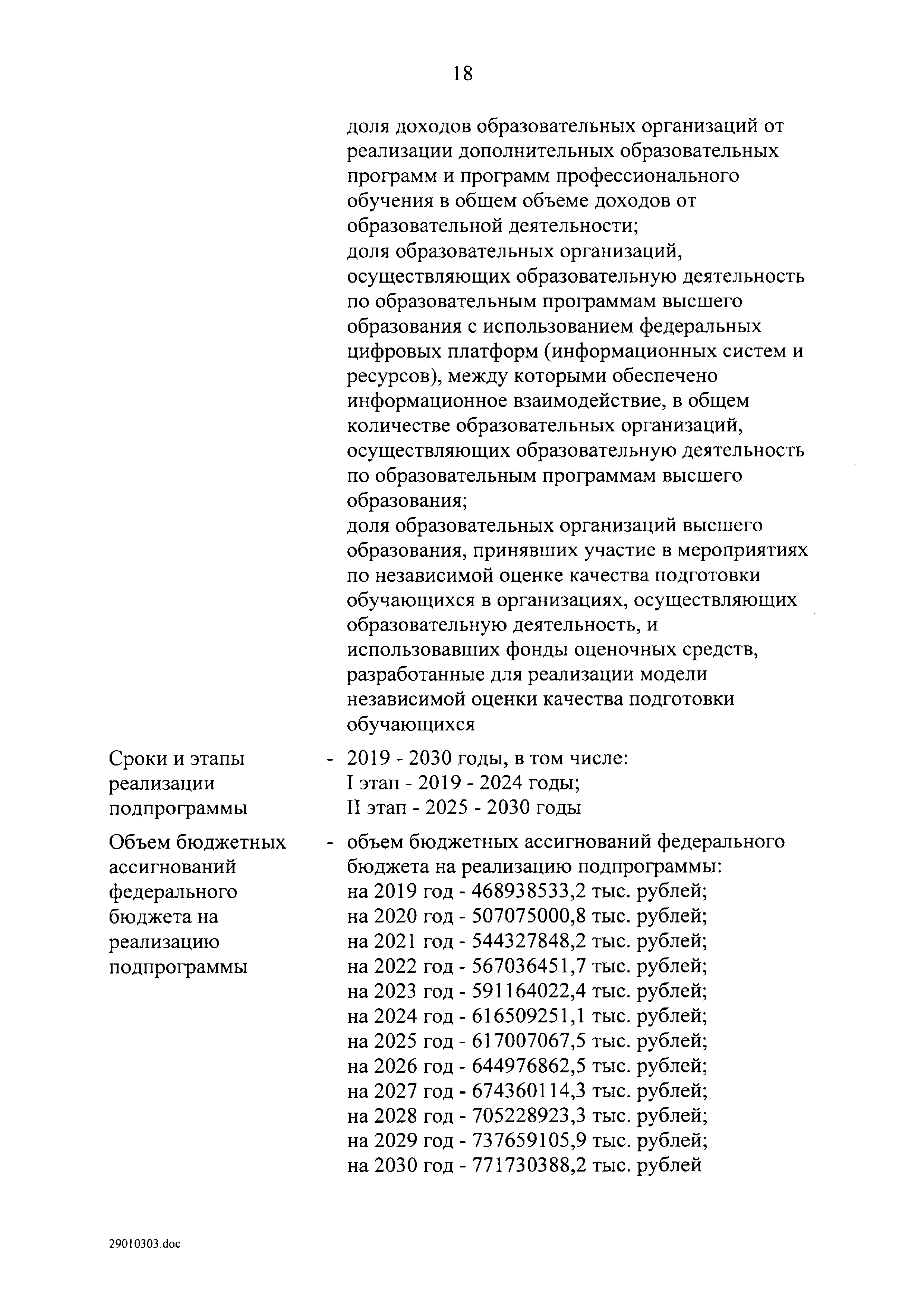 18

доля доходов образовательных организаций от реализации дополнительных образовательных программ и программ профессионального обучения в общем объеме доходов от образовательной деятельности;
доля образовательных организаций, осуществляющих образовательную деятельность по образовательным программам высшего образования с использованием федеральных цифровых платформ (информационных систем и ресурсов), между которыми обеспечено информационное взаимодействие, в общем количестве образовательных организаций, осуществляющих образовательную деятельность по образовательным программам высшего образования;
доля образовательных организаций высшего образования, принявших участие в мероприятиях по независимой оценке качества подготовки обучающихся в организациях, осуществляющих образовательную деятельность, и использовавших фонды оценочных средств, разработанные для реализации модели независимой оценки качества подготовки обучающихся

Сроки и этапы реализации подпрограммы - 2019 - 2030 годы, в том числе:
I этап - 2019 - 2024 годы;
II этап - 2025 - 2030 годы

Объем бюджетных ассигнований федерального бюджета на реализацию подпрограммы - объем бюджетных ассигнований федерального бюджета на реализацию подпрограммы:
на 2019 год - 468938533,2 тыс. рублей;
на 2020 год - 507075000,8 тыс. рублей;
на 2021 год - 544327848,2 тыс. рублей;
на 2022 год - 567036451,7 тыс. рублей;
на 2023 год - 591164022,4 тыс. рублей;
на 2024 год - 616509251,1 тыс. рублей;
на 2025 год - 617007067,5 тыс. рублей;
на 2026 год - 644976862,5 тыс. рублей;
на 2027 год - 674360114,3 тыс. рублей;
на 2028 год - 705228923,3 тыс. рублей;
на 2029 год - 737659105,9 тыс. рублей;
на 2030 год - 771730388,2 тыс. рублей

29010303.doc